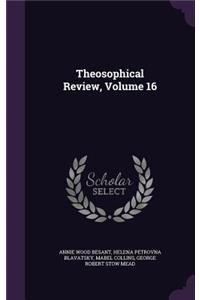 Theosophical Review, Volume 16

Scholar SELECT

ANNIE WOOD BESANT, HELENA PETROVNA BLAVATSKY, MABEL COLLINS, GEORGE ROBERT STOW MEAD